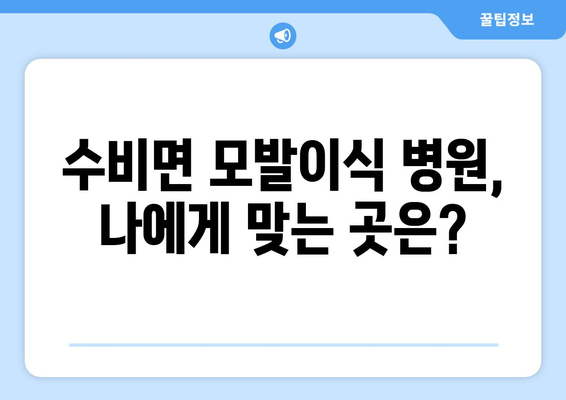 꿀팁정보

수비면 모발이식 병원, 나에게 맞는 곳은?